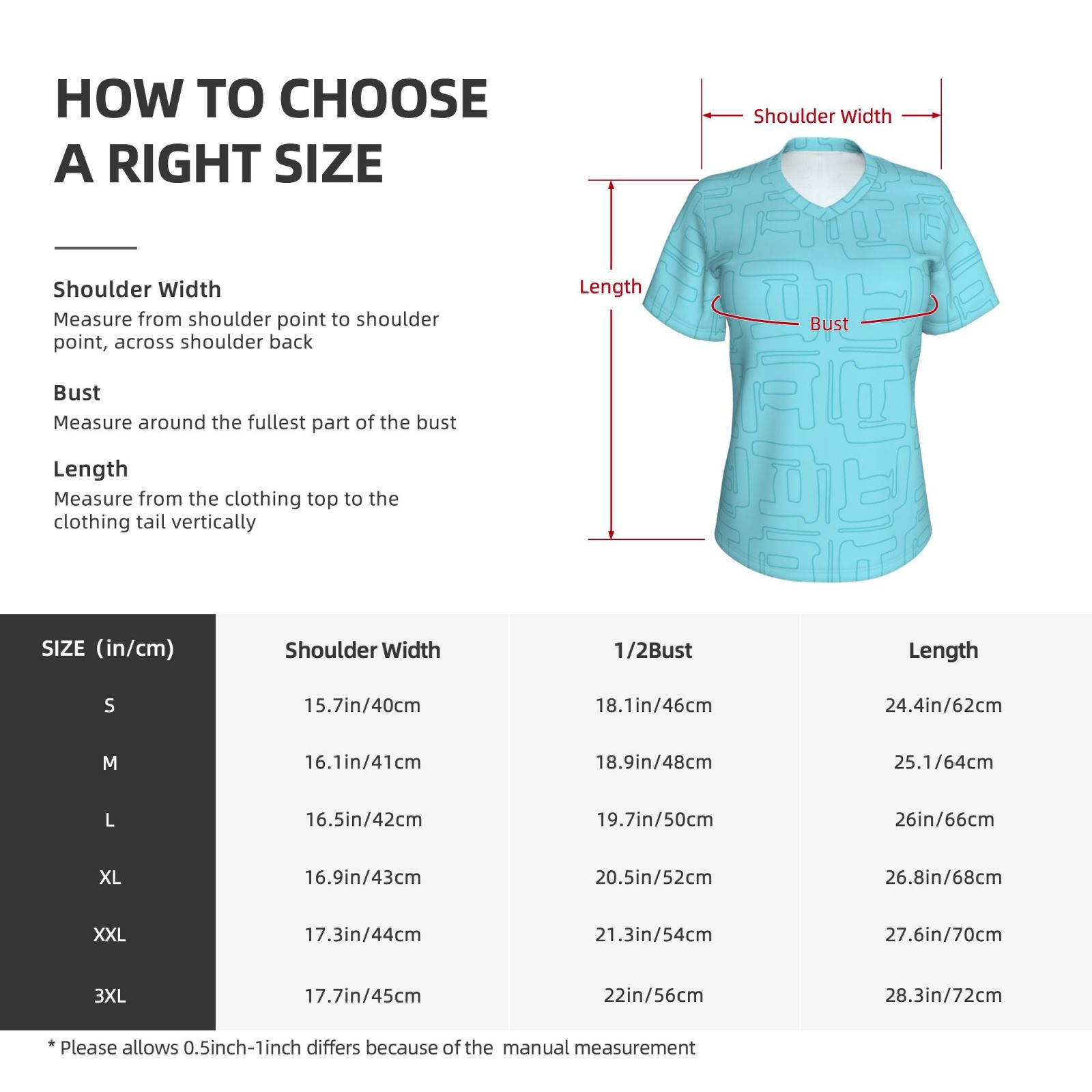 HOW TO CHOOSE A RIGHT SIZE

Shoulder Width
Measure from shoulder point to shoulder point, across shoulder back

Bust
Measure around the fullest part of the bust

Length
Measure from the clothing top to the clothing tail vertically

Shoulder Width

Length

Bust

| SIZE (in/cm) | Shoulder Width | 1/2Bust | Length |
|---|---|---|---|
| S | 15.7in/40cm | 18.1in/46cm | 24.4in/62cm |
| M | 16.1in/41cm | 18.9in/48cm | 25.1/64cm |
| L | 16.5in/42cm | 19.7in/50cm | 26in/66cm |
| XL | 16.9in/43cm | 20.5in/52cm | 26.8in/68cm |
| XXL | 17.3in/44cm | 21.3in/54cm | 27.6in/70cm |
| 3XL | 17.7in/45cm | 22in/56cm | 28.3in/72cm |

* Please allows 0.5inch-1inch differs because of the manual measurement